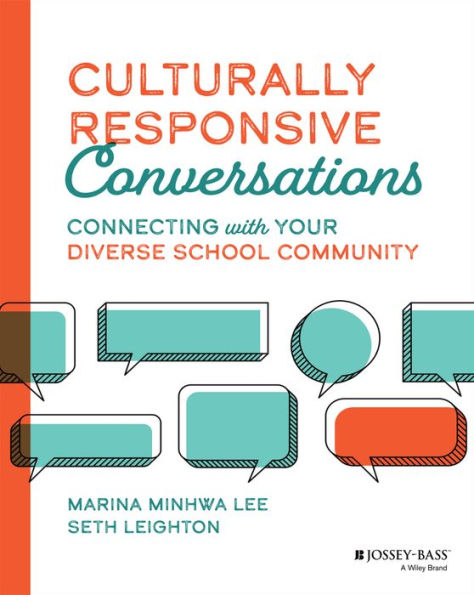 CULTURALLY RESPONSIVE Conversations

CONNECTING with YOUR DIVERSE SCHOOL COMMUNITY

MARINA MINHWA LEE
SETH LEIGHTON

JOSSEY-BASS™
A Wiley Brand